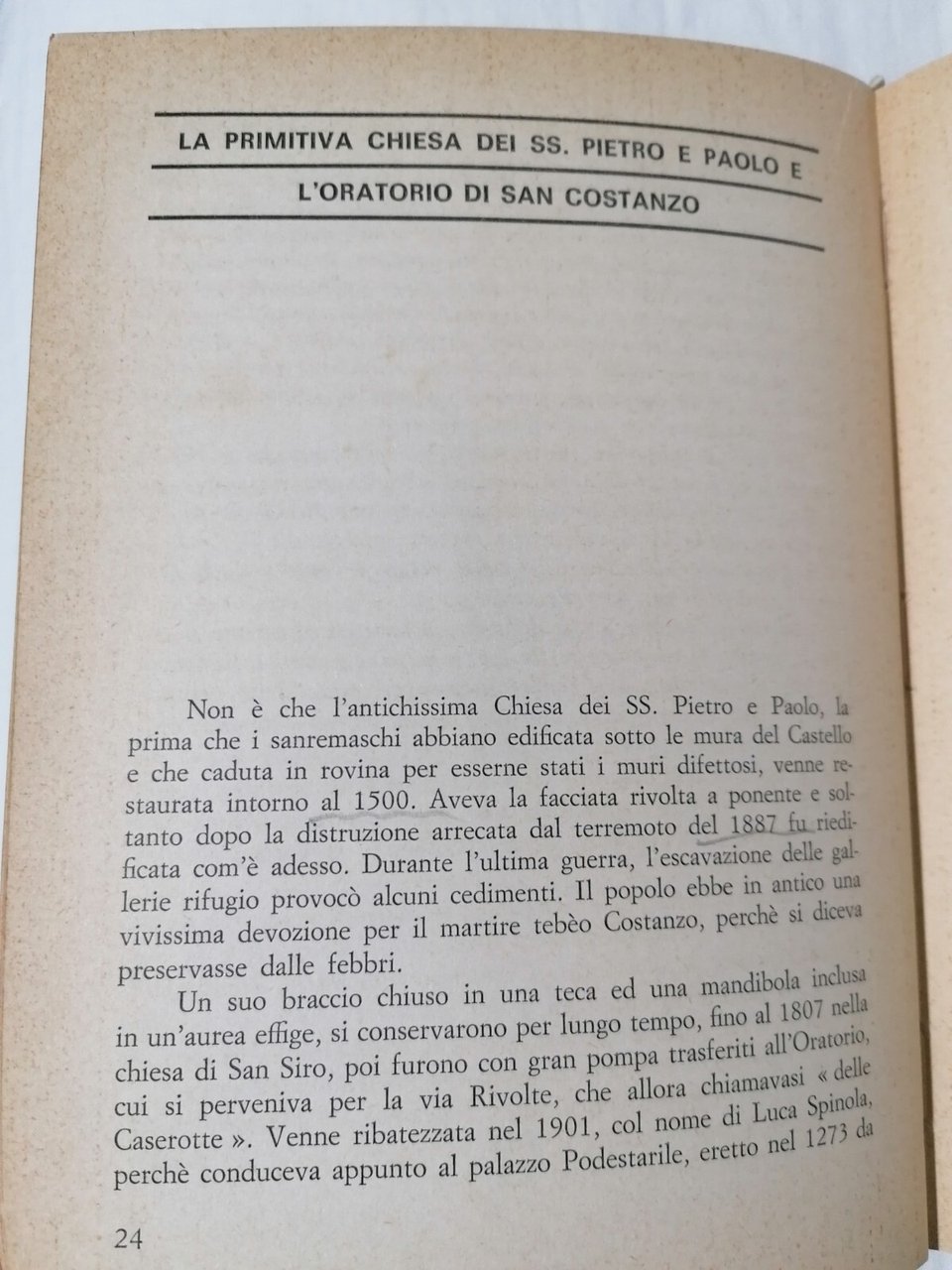 LA PRIMITIVA CHIESA DEI SS. PIETRO E PAOLO E L'ORATORIO DI SAN COSTANZO

Non è che l'antichissima Chiesa dei SS. Pietro e Paolo, la prima che i sanremaschi abbiano edificata sotto le mura del Castello e che caduta in rovina per esserne stati i muri difettosi, venne restaurata intorno al 1500. Aveva la facciata rivolta a ponente e soltanto dopo la distruzione arrecata dal terremoto del 1887 fu riedificata com'è adesso. Durante l'ultima guerra, l'escavazione delle gallerie rifugio provocò alcuni cedimenti. Il popolo ebbe in antico una vivissima devozione per il martire tebèo Costanzo, perchè si diceva preservasse dalle febbri.

Un suo braccio chiuso in una teca ed una mandibola inclusa in un'aurea effige, si conservarono per lungo tempo, fino al 1807 nella chiesa di San Siro, poi furono con gran pompa trasferiti all'Oratorio, cui si perveniva per la via Rivolte, che allora chiamavasi « delle Caserotte ». Venne ribatezzata nel 1901, col nome di Luca Spinola, perchè conduceva appunto al palazzo Podestarile, eretto nel 1273 da

24